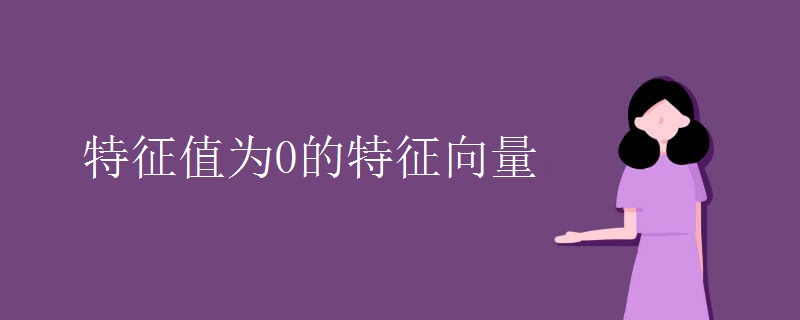 特征值为0的特征向量